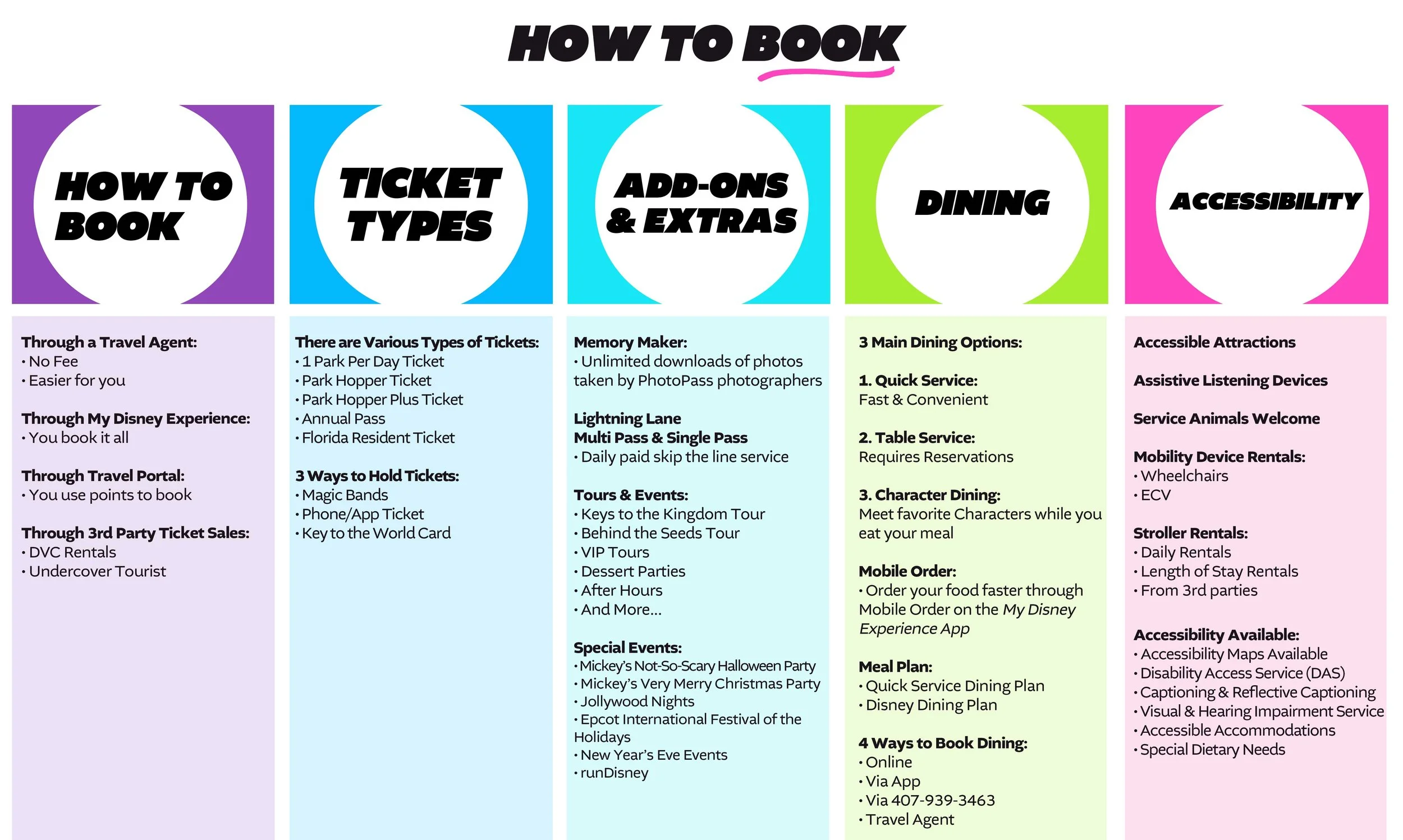 HOW TO BOOK

HOW TO BOOK

Through a Travel Agent:
• No Fee
• Easier for you

Through My Disney Experience:
• You book it all

Through Travel Portal:
• You use points to book

Through 3rd Party Ticket Sales:
• DVC Rentals
• Undercover Tourist

TICKET TYPES

There are Various Types of Tickets:
• 1 Park Per Day Ticket
• Park Hopper Ticket
• Park Hopper Plus Ticket
• Annual Pass
• Florida Resident Ticket

3 Ways to Hold Tickets:
• Magic Bands
• Phone/App Ticket
• Key to the World Card

ADD-ONS & EXTRAS

Memory Maker:
• Unlimited downloads of photos taken by PhotoPass photographers

Lightning Lane
Multi Pass & Single Pass
• Daily paid skip the line service

Tours & Events:
• Keys to the Kingdom Tour
• Behind the Seeds Tour
• VIP Tours
• Dessert Parties
• After Hours
• And More...

Special Events:
• Mickey's Not-So-Scary Halloween Party
• Mickey's Very Merry Christmas Party
• Jollywood Nights
• Epcot International Festival of the Holidays
• New Year's Eve Events
• runDisney

DINING

3 Main Dining Options:

1. Quick Service:
Fast & Convenient

2. Table Service:
Requires Reservations

3. Character Dining:
Meet favorite Characters while you eat your meal

Mobile Order:
• Order your food faster through Mobile Order on the My Disney Experience App

Meal Plan:
• Quick Service Dining Plan
• Disney Dining Plan

4 Ways to Book Dining:
• Online
• Via App
• Via 407-939-3463
• Travel Agent

ACCESSIBILITY

Accessible Attractions

Assistive Listening Devices

Service Animals Welcome

Mobility Device Rentals:
• Wheelchairs
• ECV

Stroller Rentals:
• Daily Rentals
• Length of Stay Rentals
• From 3rd parties

Accessibility Available:
• Accessibility Maps Available
• Disability Access Service (DAS)
• Captioning & Reflective Captioning
• Visual & Hearing Impairment Service
• Accessible Accommodations
• Special Dietary Needs